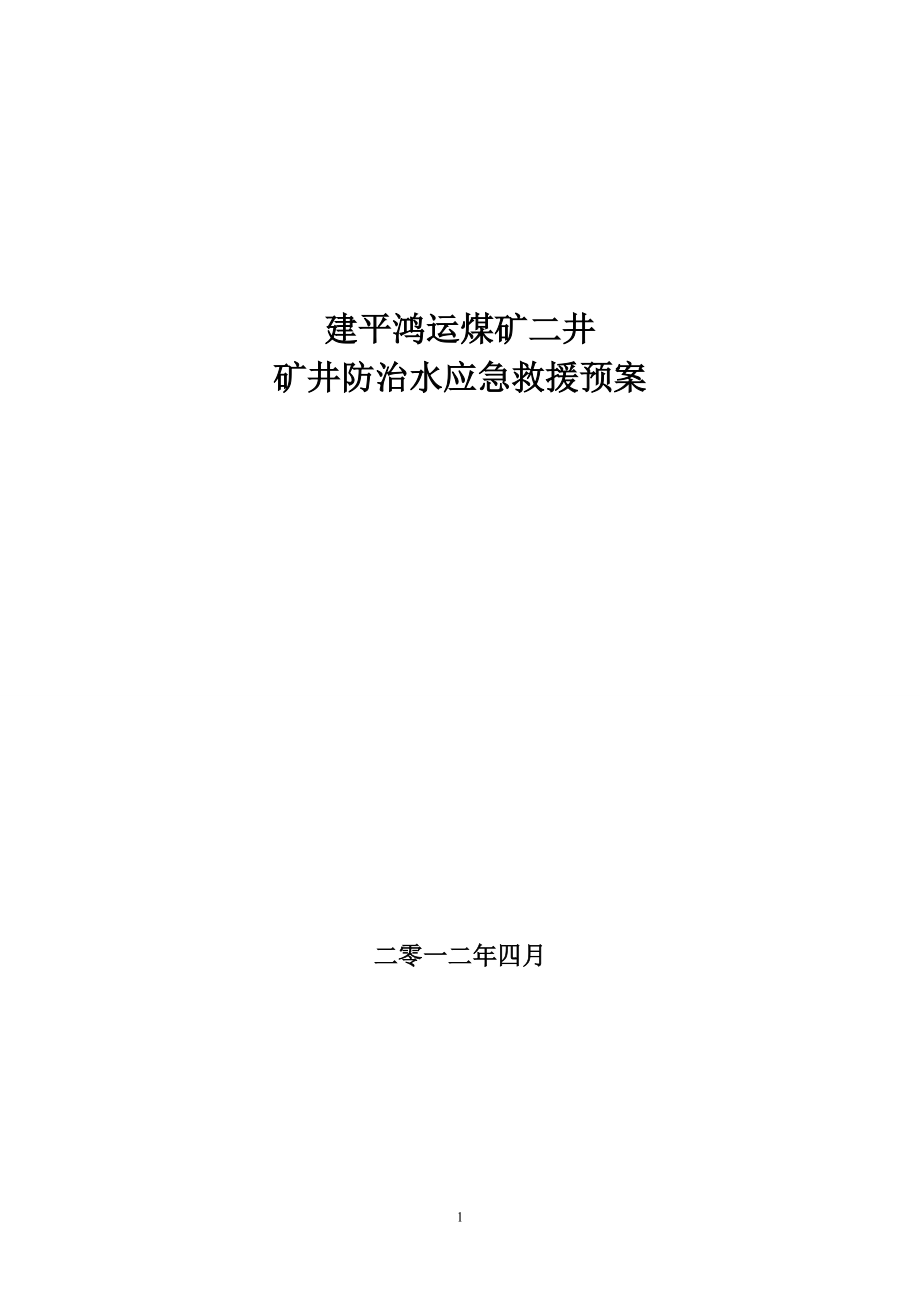 建平鸿运煤矿二井
矿井防治水应急救援预案

二零一二年四月

1